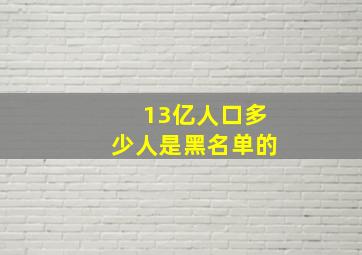 13亿人口多少人是黑名单的